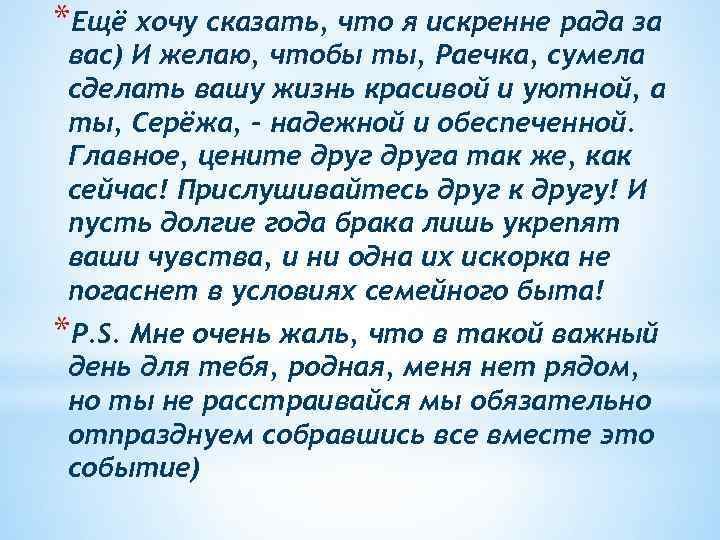 *Ещё хочу сказать, что я искренне рада за вас) И желаю, чтобы ты, Раечка, сумела сделать вашу жизнь красивой и уютной, а ты, Серёжа, - надежной и обеспеченной. Главное, цените друг друга так же, как сейчас! Прислушивайтесь друг к другу! И пусть долгие года брака лишь укрепят ваши чувства, и ни одна их искорка не погаснет в условиях семейного быта!

*P.S. Мне очень жаль, что в такой важный день для тебя, родная, меня нет рядом, но ты не расстраивайся мы обязательно отпразднуем собравшись все вместе это событие)